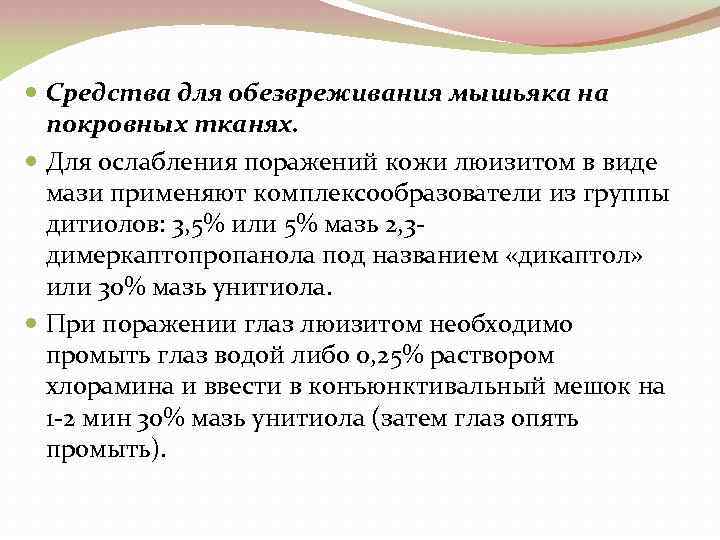 Средства для обезвреживания мышьяка на покровных тканях.

Для ослабления поражений кожи люизитом в виде мази применяют комплексообразователи из группы дитиолов: 3,5% или 5% мазь 2,3-димеркаптопропанола под названием «дикаптол» или 30% мазь унитиола.

При поражении глаз люизитом необходимо промыть глаз водой либо 0,25% раствором хлорамина и ввести в конъюнктивальный мешок на 1-2 мин 30% мазь унитиола (затем глаз опять промыть).